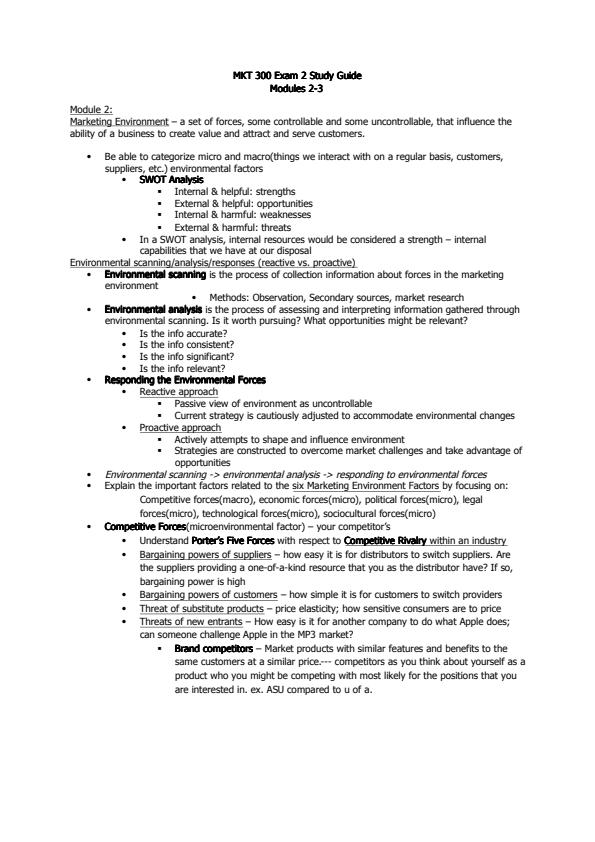 MKT 300 Exam 2 Study Guide
Modules 2-3

Module 2:
Marketing Environment – a set of forces, some controllable and some uncontrollable, that influence the ability of a business to create value and attract and serve customers.

• Be able to categorize micro and macro(things we interact with on a regular basis, customers, suppliers, etc.) environmental factors
  • SWOT Analysis
    ▪ Internal & helpful: strengths
    ▪ External & helpful: opportunities
    ▪ Internal & harmful: weaknesses
    ▪ External & harmful: threats
  • In a SWOT analysis, internal resources would be considered a strength – internal capabilities that we have at our disposal

Environmental scanning/analysis/responses (reactive vs. proactive)
• Environmental scanning is the process of collection information about forces in the marketing environment
  • Methods: Observation, Secondary sources, market research
• Environmental analysis is the process of assessing and interpreting information gathered through environmental scanning. Is it worth pursuing? What opportunities might be relevant?
  • Is the info accurate?
  • Is the info consistent?
  • Is the info significant?
  • Is the info relevant?
• Responding the Environmental Forces
  • Reactive approach
    ▪ Passive view of environment as uncontrollable
    ▪ Current strategy is cautiously adjusted to accommodate environmental changes
  • Proactive approach
    ▪ Actively attempts to shape and influence environment
    ▪ Strategies are constructed to overcome market challenges and take advantage of opportunities
• Environmental scanning -> environmental analysis -> responding to environmental forces
• Explain the important factors related to the six Marketing Environment Factors by focusing on: Competitive forces(macro), economic forces(micro), political forces(micro), legal forces(micro), technological forces(micro), sociocultural forces(micro)
• Competitive Forces(microenvironmental factor) – your competitor's
  • Understand Porter's Five Forces with respect to Competitive Rivalry within an industry
  • Bargaining powers of suppliers – how easy it is for distributors to switch suppliers. Are the suppliers providing a one-of-a-kind resource that you as the distributor have? If so, bargaining power is high
  • Bargaining powers of customers – how simple it is for customers to switch providers
  • Threat of substitute products – price elasticity; how sensitive consumers are to price
  • Threats of new entrants – How easy is it for another company to do what Apple does; can someone challenge Apple in the MP3 market?
    ▪ Brand competitors – Market products with similar features and benefits to the same customers at a similar price.--- competitors as you think about yourself as a product who you might be competing with most likely for the positions that you are interested in. ex. ASU compared to u of a.